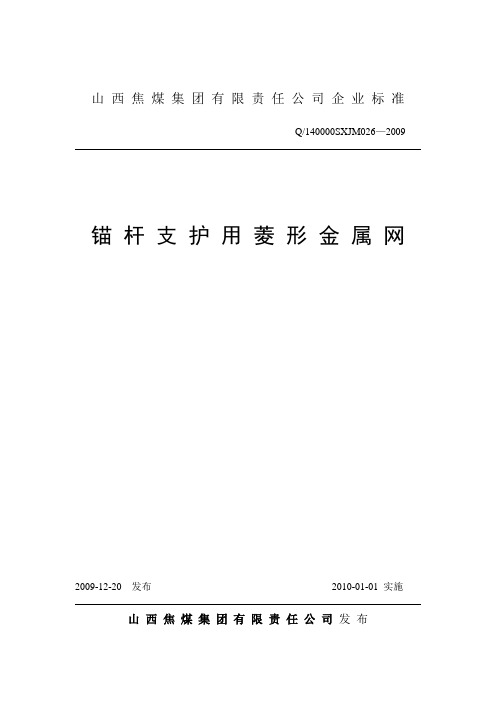 山西焦煤集团有限责任公司企业标准

Q/140000SXJM026—2009

锚杆支护用菱形金属网

2009-12-20 发布

2010-01-01 实施

山西焦煤集团有限责任公司发布